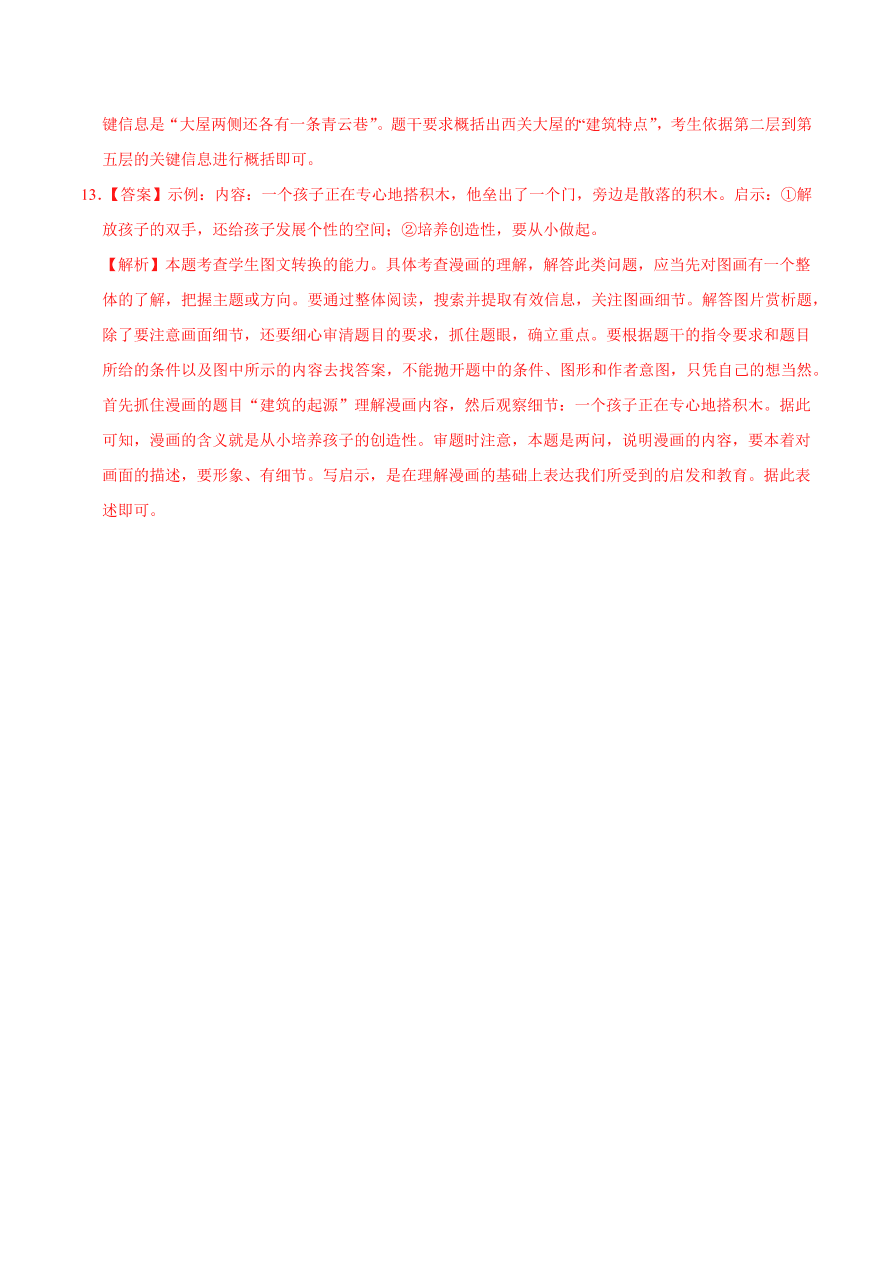 键信息是“大屋两侧还各有一条青云巷”。题干要求概括出西关大屋的“建筑特点”，考生依据第二层到第五层的关键信息进行概括即可。

13.【答案】示例：内容：一个孩子正在专心地搭积木，他垒出了一个门，旁边是散落的积木。启示：①解放孩子的双手，还给孩子发展个性的空间；②培养创造性，要从小做起。

【解析】本题考查学生图文转换的能力。具体考查漫画的理解，解答此类问题，应当先对图画有一个整体的了解，把握主题或方向。要通过整体阅读，搜索并提取有效信息，关注图画细节。解答图片赏析题，除了要注意画面细节，还要细心审清题目的要求，抓住题眼，确立重点。要根据题干的指令要求和题目所给的条件以及图中所示的内容去找答案，不能抛开题中的条件、图形和作者意图，只凭自己的想当然。首先抓住漫画的题目“建筑的起源”理解漫画内容，然后观察细节：一个孩子正在专心地搭积木。据此可知，漫画的含义就是从小培养孩子的创造性。审题时注意，本题是两问，说明漫画的内容，要本着对画面的描述，要形象、有细节。写启示，是在理解漫画的基础上表达我们所受到的启发和教育。据此表述即可。